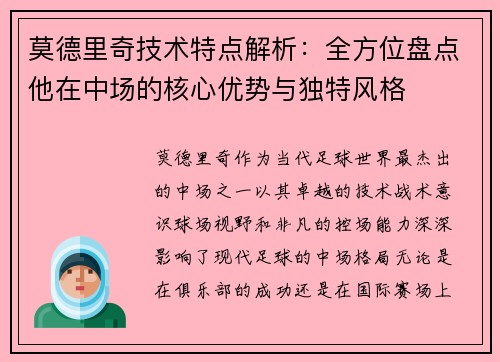 莫德里奇技术特点解析：全方位盘点他在中场的核心优势与独特风格

莫德里奇作为当代足球世界最杰出的中场之一以其卓越的技术战术意识球场视野和非凡的控场能力深深影响了现代足球的中场格局无论是在俱乐部的成功还是在国际赛场上